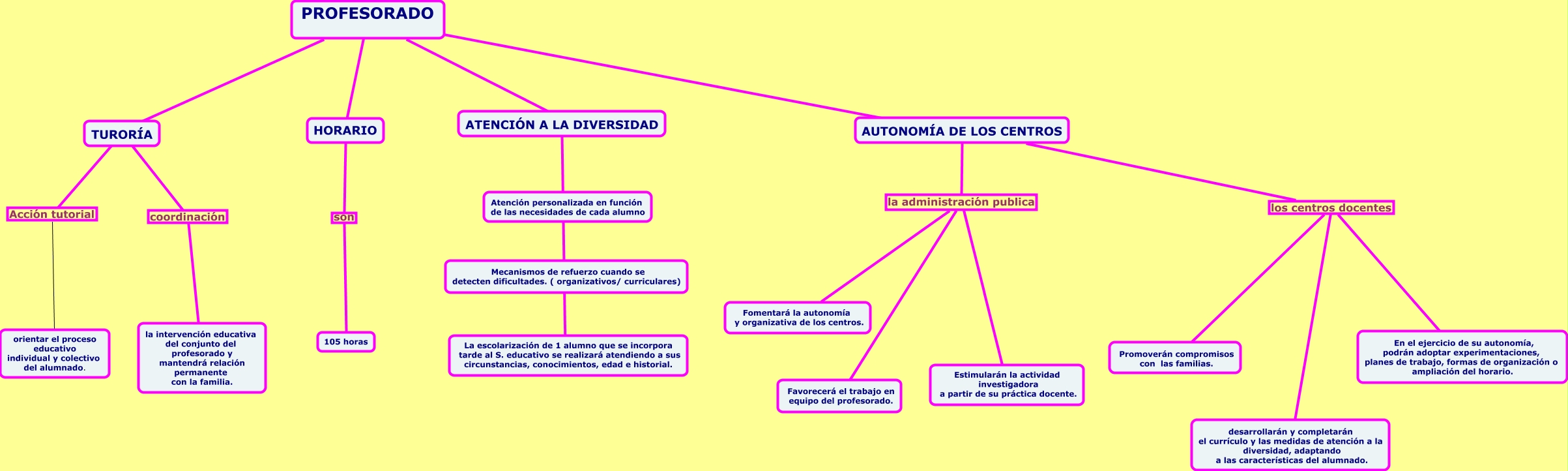 PROFESORADO

TURORÍA

Acción tutorial

orientar el proceso educativo individual y colectivo del alumnado.

coordinación

la intervención educativa del conjunto del profesorado y mantendrá relación permanente con la familia.

HORARIO

son

105 horas

ATENCIÓN A LA DIVERSIDAD

Atención personalizada en función de las necesidades de cada alumno

Mecanismos de refuerzo cuando se detecten dificultades. ( organizativos/ curriculares)

La escolarización de 1 alumno que se incorpora tarde al S. educativo se realizará atendiendo a sus circunstancias, conocimientos, edad e historial.

AUTONOMÍA DE LOS CENTROS

la administración publica

Fomentará la autonomía y organizativa de los centros.

Favorecerá el trabajo en equipo del profesorado.

Estimularán la actividad investigadora a partir de su práctica docente.

los centros docentes

Promoverán compromisos con las familias.

desarrollarán y completarán el currículo y las medidas de atención a la diversidad, adaptando a las características del alumnado.

En el ejercicio de su autonomía, podrán adoptar experimentaciones, planes de trabajo, formas de organización o ampliación del horario.